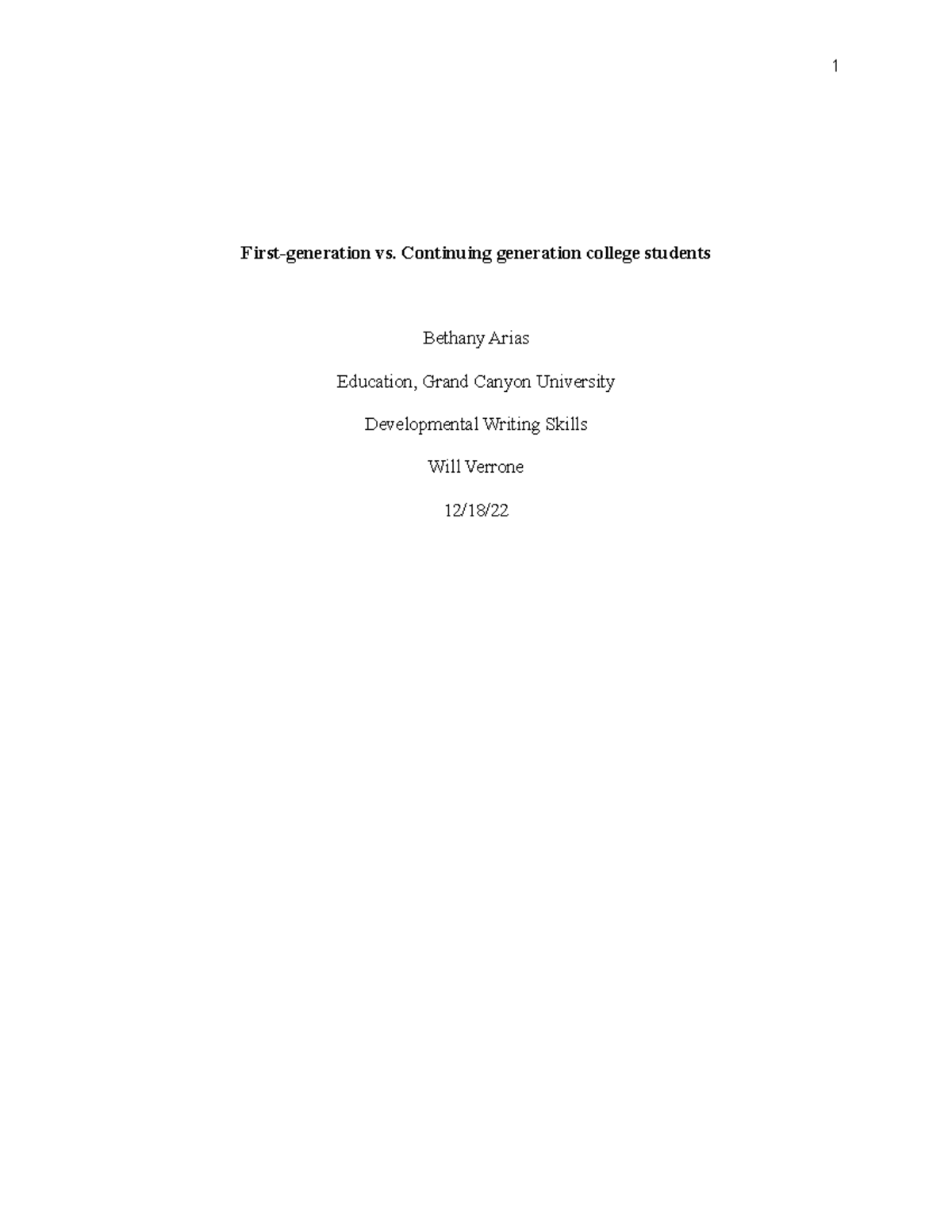 1

First-generation vs. Continuing generation college students

Bethany Arias

Education, Grand Canyon University

Developmental Writing Skills

Will Verrone

12/18/22